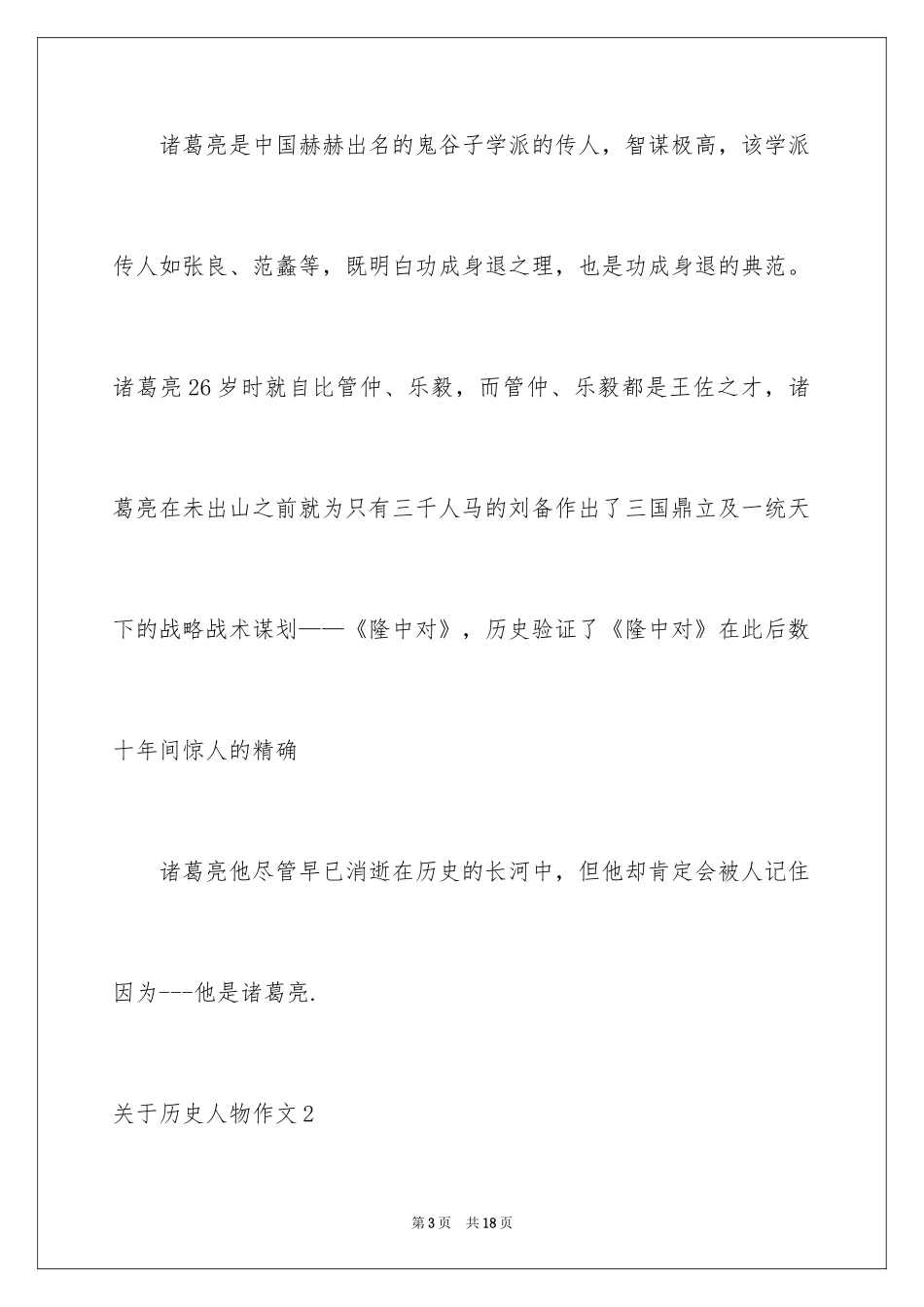 诸葛亮是中国赫赫出名的鬼谷子学派的传人，智谋极高，该学派传人如张良、范蠡等，既明白功成身退之理，也是功成身退的典范。诸葛亮26岁时就自比管仲、乐毅，而管仲、乐毅都是王佐之才，诸葛亮在未出山之前就为只有三千人马的刘备作出了三国鼎立及一统天下的战略战术谋划——《隆中对》，历史验证了《隆中对》在此后数十年间惊人的精确

诸葛亮他尽管早已消逝在历史的长河中，但他却肯定会被人记住因为---他是诸葛亮.

关于历史人物作文2

第3页 共18页